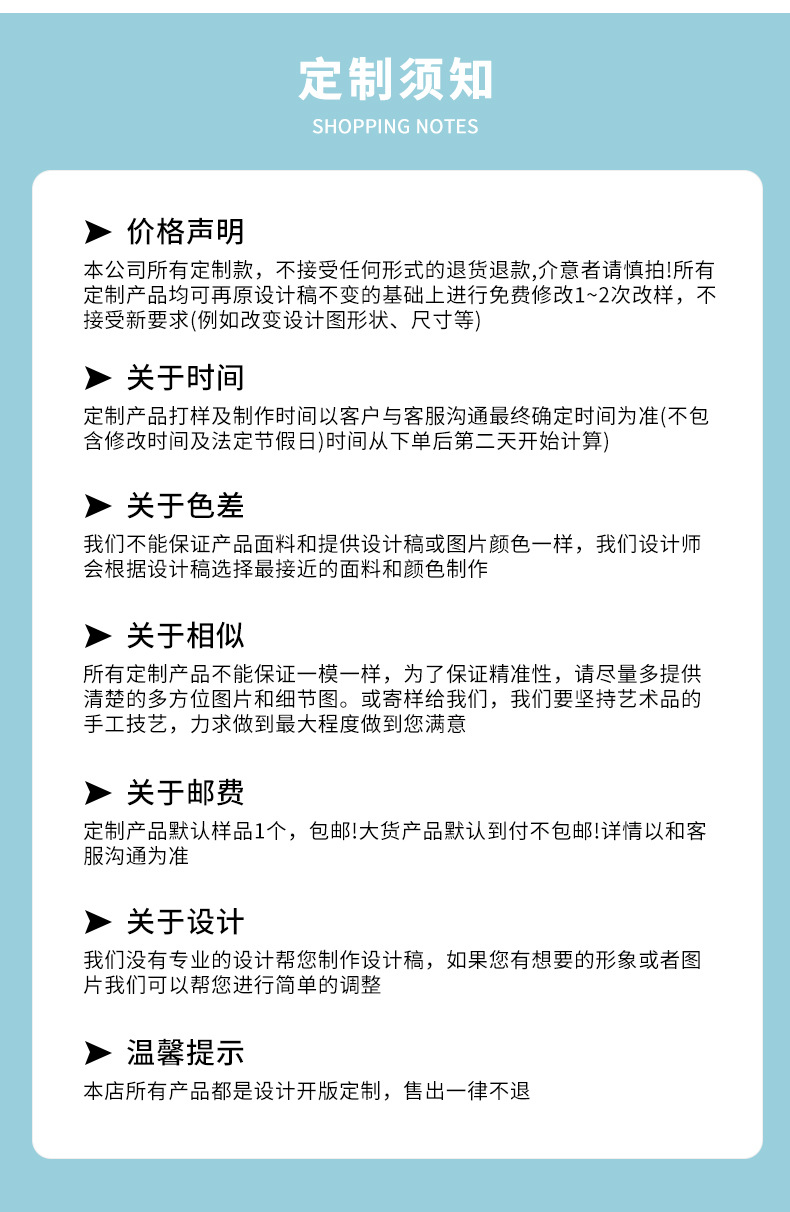 定制须知
SHOPPING NOTES

➤ 价格声明
本公司所有定制款，不接受任何形式的退货退款,介意者请慎拍!所有定制产品均可再原设计稿不变的基础上进行免费修改1~2次改样，不接受新要求(例如改变设计图形状、尺寸等)

➤ 关于时间
定制产品打样及制作时间以客户与客服沟通最终确定时间为准(不包含修改时间及法定节假日)时间从下单后第二天开始计算)

➤ 关于色差
我们不能保证产品面料和提供设计稿或图片颜色一样，我们设计师会根据设计稿选择最接近的面料和颜色制作

➤ 关于相似
所有定制产品不能保证一模一样，为了保证精准性，请尽量多提供清楚的多方位图片和细节图。或寄样给我们，我们要坚持艺术品的手工技艺，力求做到最大程度做到您满意

➤ 关于邮费
定制产品默认样品1个，包邮!大货产品默认到付不包邮!详情以和客服沟通为准

➤ 关于设计
我们没有专业的设计帮您制作设计稿，如果您有想要的形象或者图片我们可以帮您进行简单的调整

➤ 温馨提示
本店所有产品都是设计开版定制，售出一律不退